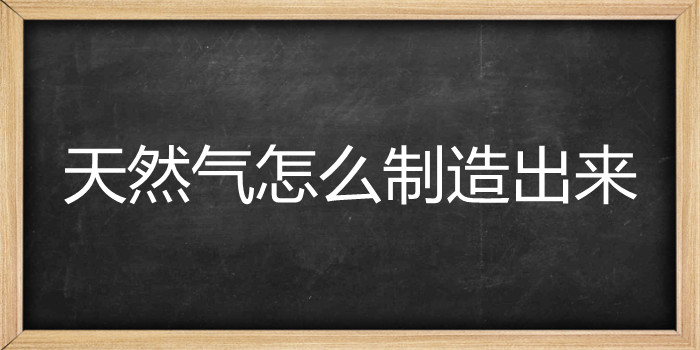 天然气怎么制造出来